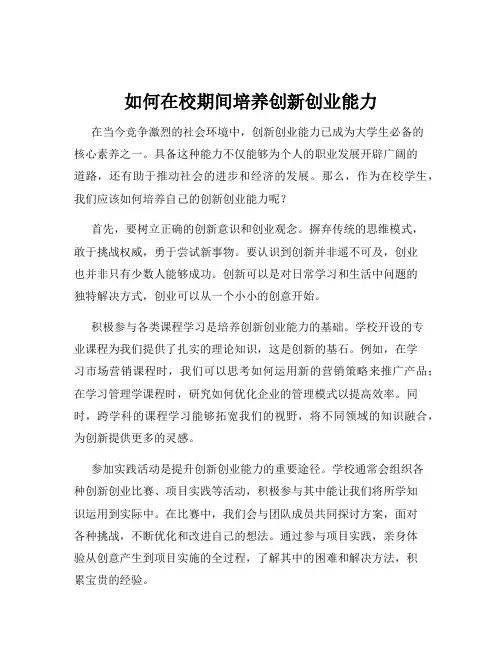 如何在校期间培养创新创业能力

在当今竞争激烈的社会环境中，创新创业能力已成为大学生必备的核心素养之一。具备这种能力不仅能够为个人的职业发展开辟广阔的道路，还有助于推动社会的进步和经济的发展。那么，作为在校学生，我们应该如何培养自己的创新创业能力呢？

首先，要树立正确的创新意识和创业观念。摒弃传统的思维模式，敢于挑战权威，勇于尝试新事物。要认识到创新并非遥不可及，创业也并非只有少数人能够成功。创新可以是对日常学习和生活中问题的独特解决方式，创业可以从一个小小的创意开始。

积极参与各类课程学习是培养创新创业能力的基础。学校开设的专业课程为我们提供了扎实的理论知识，这是创新的基石。例如，在学习市场营销课程时，我们可以思考如何运用新的营销策略来推广产品；在学习管理学课程时，研究如何优化企业的管理模式以提高效率。同时，跨学科的课程学习能够拓宽我们的视野，将不同领域的知识融合，为创新提供更多的灵感。

参加实践活动是提升创新创业能力的重要途径。学校通常会组织各种创新创业比赛、项目实践等活动，积极参与其中能让我们将所学知识运用到实际中。在比赛中，我们会与团队成员共同探讨方案，面对各种挑战，不断优化和改进自己的想法。通过参与项目实践，亲身体验从创意产生到项目实施的全过程，了解其中的困难和解决方法，积累宝贵的经验。